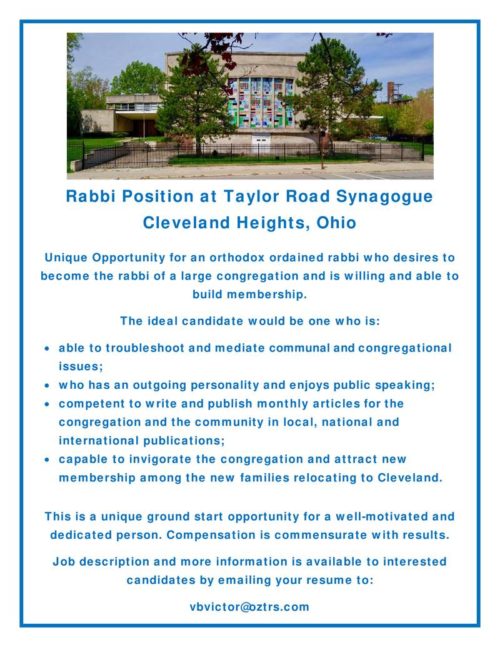 Rabbi Position at Taylor Road Synagogue
Cleveland Heights, Ohio

Unique Opportunity for an orthodox ordained rabbi who desires to become the rabbi of a large congregation and is willing and able to build membership.

The ideal candidate would be one who is:

• able to troubleshoot and mediate communal and congregational issues;
• who has an outgoing personality and enjoys public speaking;
• competent to write and publish monthly articles for the congregation and the community in local, national and international publications;
• capable to invigorate the congregation and attract new membership among the new families relocating to Cleveland.

This is a unique ground start opportunity for a well-motivated and dedicated person. Compensation is commensurate with results.

Job description and more information is available to interested candidates by emailing your resume to:

vbvictor@oztrs.com